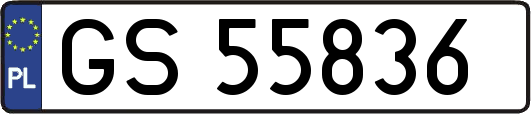 PL
GS 55836